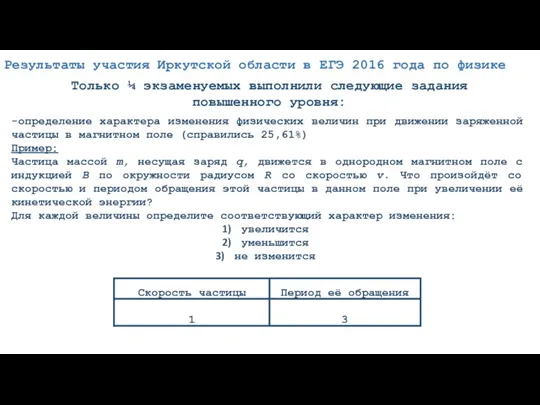 Результаты участия Иркутской области в ЕГЭ 2016 года по физике

Только ¼ экзаменуемых выполнили следующие задания повышенного уровня:

-определение характера изменения физических величин при движении заряженной частицы в магнитном поле (справились 25,61%)
Пример:
Частица массой $m$, несущая заряд $q$, движется в однородном магнитном поле с индукцией $B$ по окружности радиусом $R$ со скоростью $v$. Что произойдёт со скоростью и периодом обращения этой частицы в данном поле при увеличении её кинетической энергии?
Для каждой величины определите соответствующий характер изменения:
1) увеличится
2) уменьшится
3) не изменится

| Скорость частицы | Период её обращения |
|---|---|
| 1 | 3 |